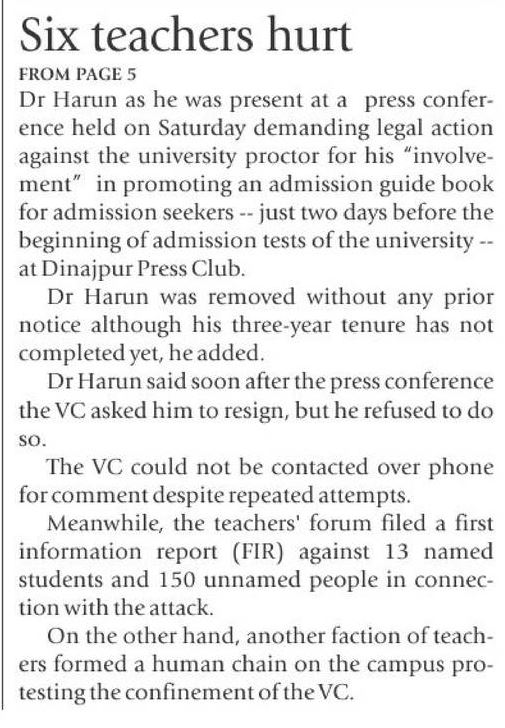 Six teachers hurt

FROM PAGE 5

Dr Harun as he was present at a press conference held on Saturday demanding legal action against the university proctor for his "involvement" in promoting an admission guide book for admission seekers -- just two days before the beginning of admission tests of the university -- at Dinajpur Press Club.

Dr Harun was removed without any prior notice although his three-year tenure has not completed yet, he added.

Dr Harun said soon after the press conference the VC asked him to resign, but he refused to do so.

The VC could not be contacted over phone for comment despite repeated attempts.

Meanwhile, the teachers' forum filed a first information report (FIR) against 13 named students and 150 unnamed people in connection with the attack.

On the other hand, another faction of teachers formed a human chain on the campus protesting the confinement of the VC.